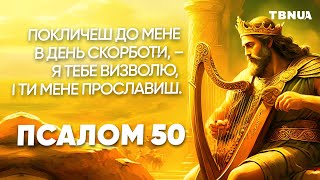 TBNUA

ПОКЛИЧЕШ ДО МЕНЕ
В ДЕНЬ СКОРБОТИ, –
Я ТЕБЕ ВИЗВОЛЮ,
І ТИ МЕНЕ ПРОСЛАВИШ.

ПСАЛОМ 50